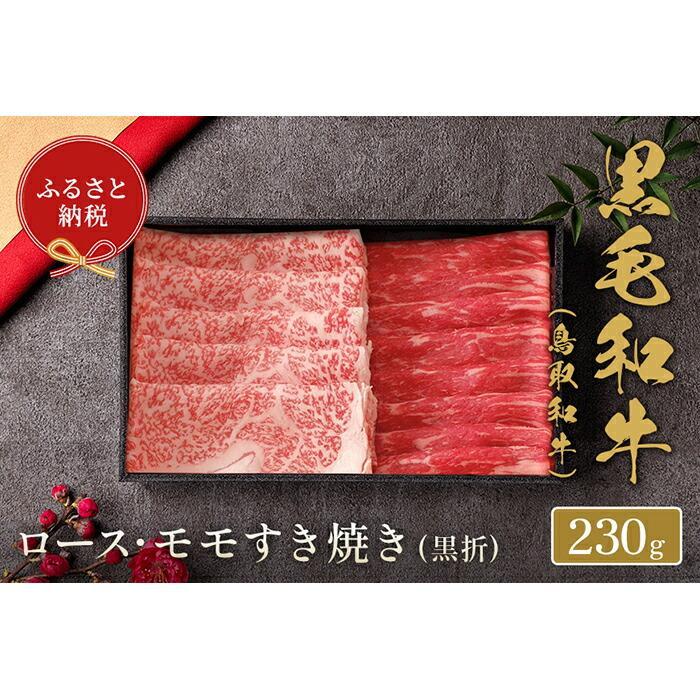 ふるさと納税

黒毛和牛
(鳥取和牛)

ロース・モモすき焼き(黒折)

230g